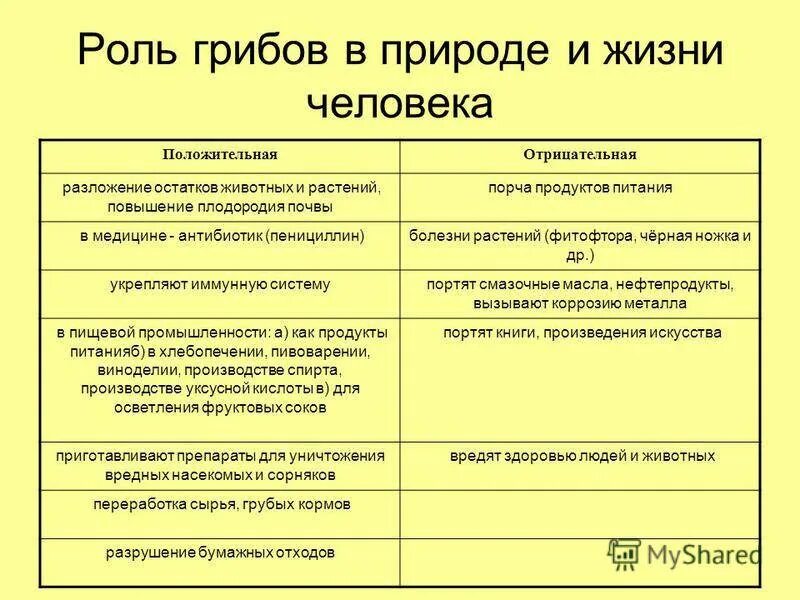 Роль грибов в природе и жизни человека

| Положительная | Отрицательная |
|---|---|
| разложение остатков животных и растений, повышение плодородия почвы | порча продуктов питания |
| в медицине - антибиотик (пенициллин) | болезни растений (фитофтора, чёрная ножка и др.) |
| укрепляют иммунную систему | портят смазочные масла, нефтепродукты, вызывают коррозию металла |
| в пищевой промышленности: а) как продукты питанияб) в хлебопечении, пивоварении, виноделии, производстве спирта, производстве уксусной кислоты в) для осветления фруктовых соков | портят книги, произведения искусства |
| приготавливают препараты для уничтожения вредных насекомых и сорняков | вредят здоровью людей и животных |
| переработка сырья, грубых кормов | |
| разрушение бумажных отходов | |

MyShared